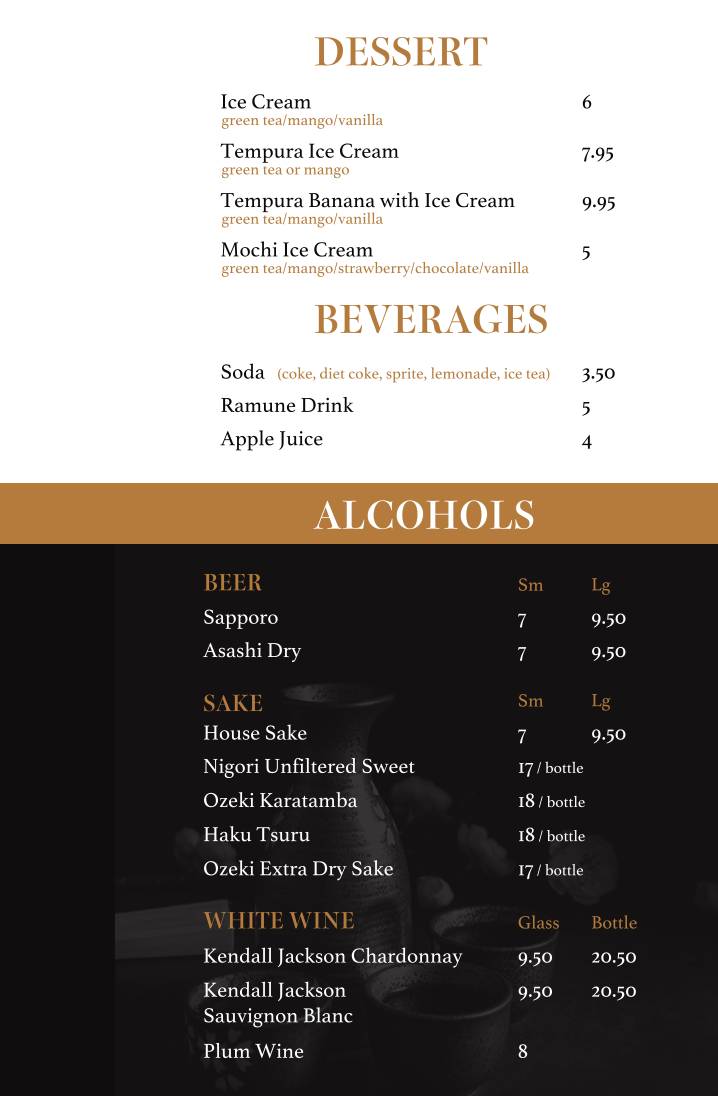 DESSERT

Ice Cream 6
green tea/mango/vanilla

Tempura Ice Cream 7.95
green tea or mango

Tempura Banana with Ice Cream 9.95
green tea/mango/vanilla

Mochi Ice Cream 5
green tea/mango/strawberry/chocolate/vanilla

BEVERAGES

Soda (coke, diet coke, sprite, lemonade, ice tea) 3.50
Ramune Drink 5
Apple Juice 4

ALCOHOLS

| BEER | Sm | Lg |
|---|---|---|
| Sapporo | 7 | 9.50 |
| Asashi Dry | 7 | 9.50 |

| SAKE | Sm | Lg |
|---|---|---|
| House Sake | 7 | 9.50 |
| Nigori Unfiltered Sweet | 17 / bottle | |
| Ozeki Karatamba | 18 / bottle | |
| Haku Tsuru | 18 / bottle | |
| Ozeki Extra Dry Sake | 17 / bottle | |

| WHITE WINE | Glass | Bottle |
|---|---|---|
| Kendall Jackson Chardonnay | 9.50 | 20.50 |
| Kendall Jackson Sauvignon Blanc | 9.50 | 20.50 |
| Plum Wine | 8 | |